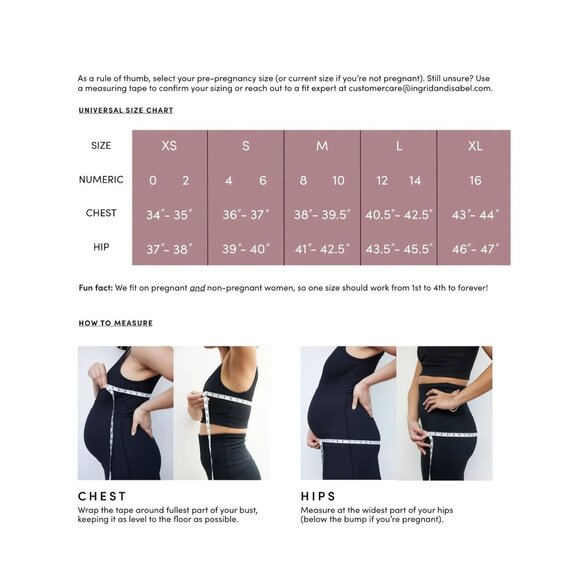 As a rule of thumb, select your pre-pregnancy size (or current size if you're not pregnant). Still unsure? Use a measuring tape to confirm your sizing or reach out to a fit expert at customercare@ingridandisabel.com.

UNIVERSAL SIZE CHART

| SIZE | XS | S | M | L | XL |
|---|---|---|---|---|---|
| NUMERIC | 0 2 | 4 6 | 8 10 | 12 14 | 16 |
| CHEST | 34"- 35" | 36"- 37" | 38"- 39.5" | 40.5"- 42.5" | 43"- 44" |
| HIP | 37"- 38" | 39"- 40" | 41"- 42.5" | 43.5"- 45.5" | 46"- 47" |

Fun fact: We fit on pregnant and non-pregnant women, so one size should work from 1st to 4th to forever!

HOW TO MEASURE

CHEST
Wrap the tape around fullest part of your bust, keeping it as level to the floor as possible.

HIPS
Measure at the widest part of your hips (below the bump if you're pregnant).